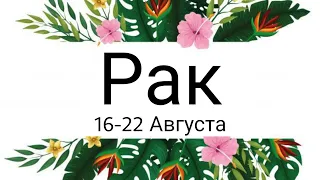 Рак

16-22 Августа